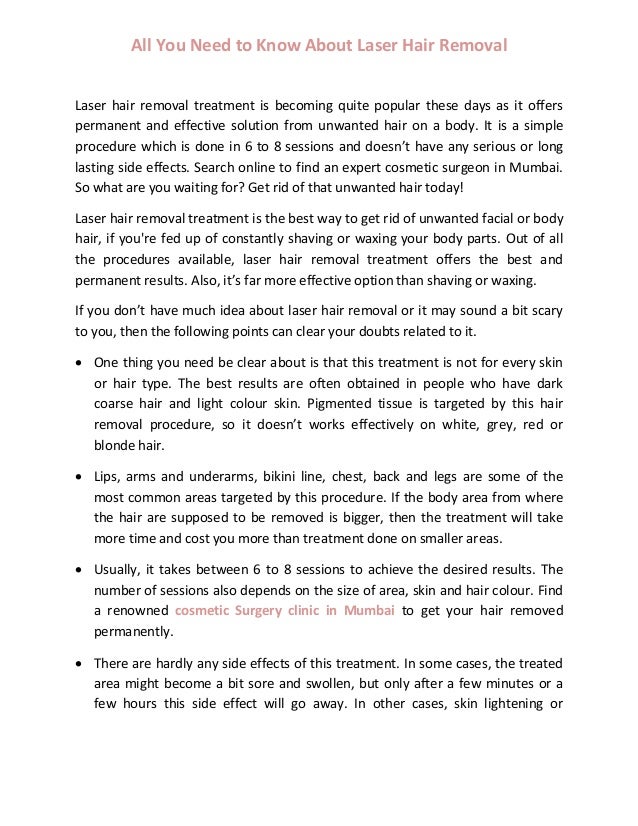 All You Need to Know About Laser Hair Removal

Laser hair removal treatment is becoming quite popular these days as it offers permanent and effective solution from unwanted hair on a body. It is a simple procedure which is done in 6 to 8 sessions and doesn't have any serious or long lasting side effects. Search online to find an expert cosmetic surgeon in Mumbai. So what are you waiting for? Get rid of that unwanted hair today!

Laser hair removal treatment is the best way to get rid of unwanted facial or body hair, if you're fed up of constantly shaving or waxing your body parts. Out of all the procedures available, laser hair removal treatment offers the best and permanent results. Also, it's far more effective option than shaving or waxing.

If you don't have much idea about laser hair removal or it may sound a bit scary to you, then the following points can clear your doubts related to it.

• One thing you need be clear about is that this treatment is not for every skin or hair type. The best results are often obtained in people who have dark coarse hair and light colour skin. Pigmented tissue is targeted by this hair removal procedure, so it doesn't works effectively on white, grey, red or blonde hair.

• Lips, arms and underarms, bikini line, chest, back and legs are some of the most common areas targeted by this procedure. If the body area from where the hair are supposed to be removed is bigger, then the treatment will take more time and cost you more than treatment done on smaller areas.

• Usually, it takes between 6 to 8 sessions to achieve the desired results. The number of sessions also depends on the size of area, skin and hair colour. Find a renowned cosmetic Surgery clinic in Mumbai to get your hair removed permanently.

• There are hardly any side effects of this treatment. In some cases, the treated area might become a bit sore and swollen, but only after a few minutes or a few hours this side effect will go away. In other cases, skin lightening or